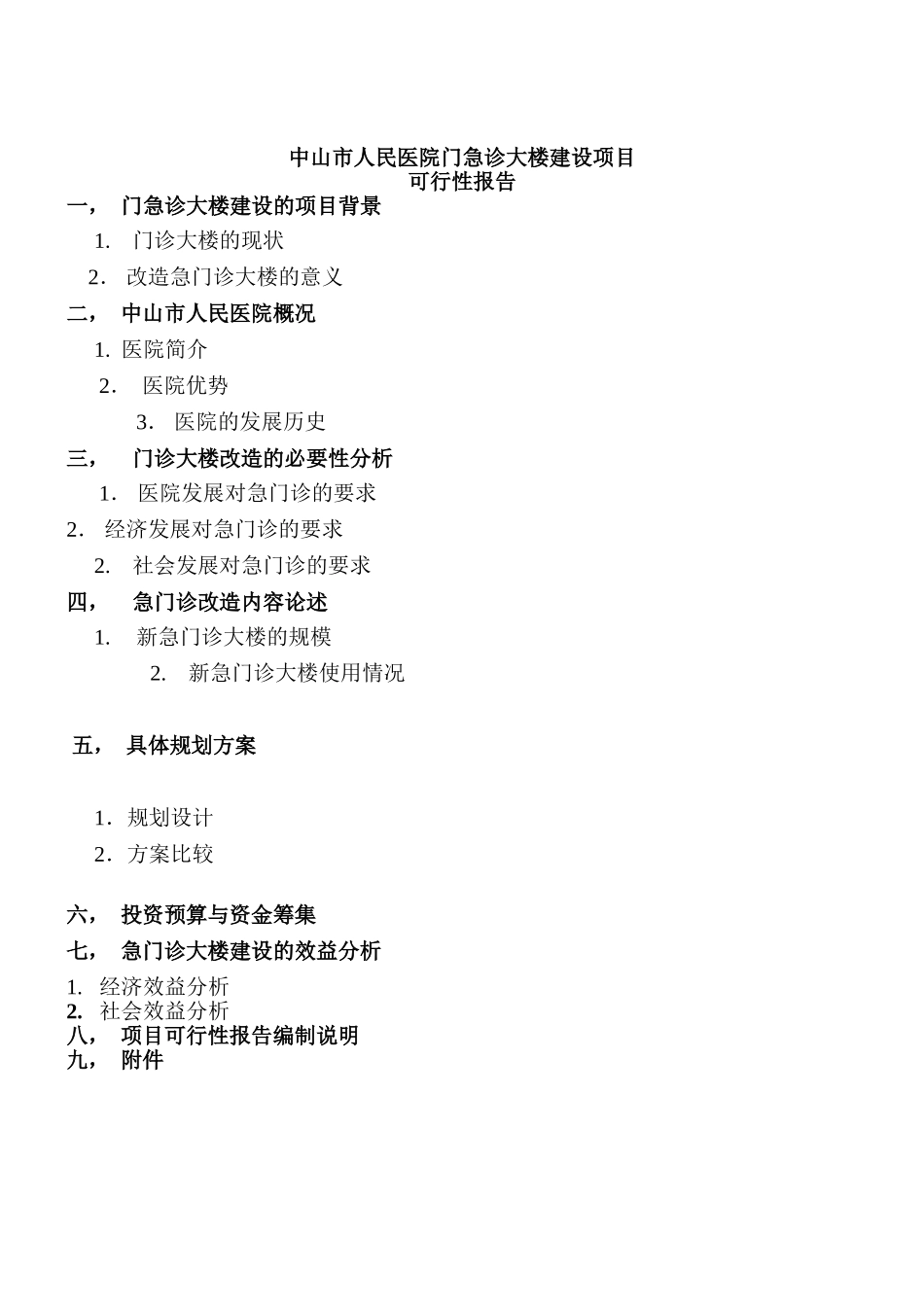 中山市人民医院门急诊大楼建设项目
可行性报告

一， 门急诊大楼建设的项目背景

1. 门诊大楼的现状

2. 改造急门诊大楼的意义

二， 中山市人民医院概况

1. 医院简介

2. 医院优势

3. 医院的发展历史

三， 门诊大楼改造的必要性分析

1. 医院发展对急门诊的要求

2. 经济发展对急门诊的要求

2. 社会发展对急门诊的要求

四， 急门诊改造内容论述

1. 新急门诊大楼的规模

2. 新急门诊大楼使用情况

五， 具体规划方案

1. 规划设计

2. 方案比较

六， 投资预算与资金筹集

七， 急门诊大楼建设的效益分析

1. 经济效益分析
2. 社会效益分析

八， 项目可行性报告编制说明

九， 附件